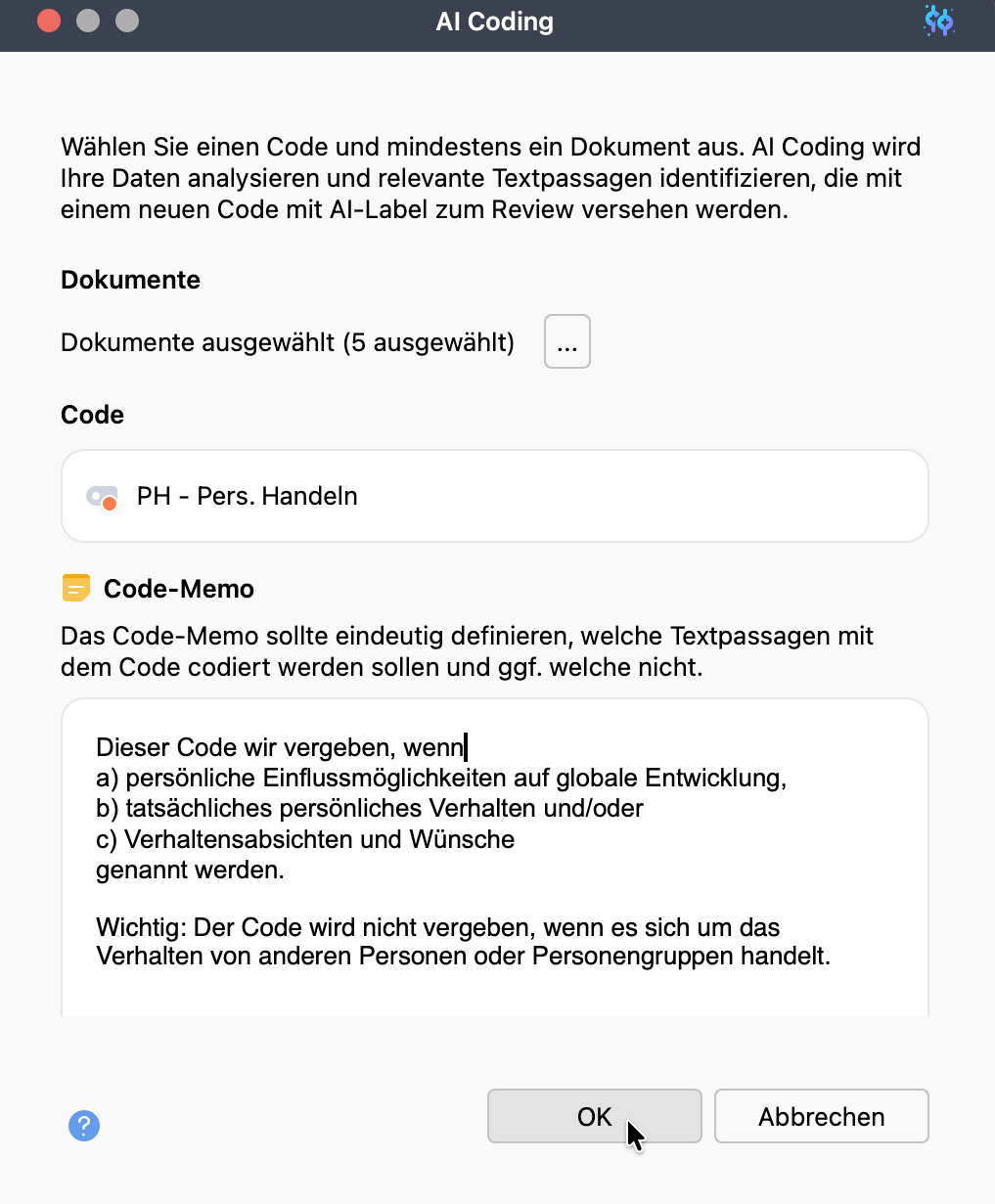 AI Coding

Wählen Sie einen Code und mindestens ein Dokument aus. AI Coding wird Ihre Daten analysieren und relevante Textpassagen identifizieren, die mit einem neuen Code mit AI-Label zum Review versehen werden.

Dokumente

Dokumente ausgewählt (5 ausgewählt) ...

Code

PH - Pers. Handeln

Code-Memo

Das Code-Memo sollte eindeutig definieren, welche Textpassagen mit dem Code codiert werden sollen und ggf. welche nicht.

Dieser Code wir vergeben, wenn
a) persönliche Einflussmöglichkeiten auf globale Entwicklung,
b) tatsächliches persönliches Verhalten und/oder
c) Verhaltensabsichten und Wünsche
genannt werden.

Wichtig: Der Code wird nicht vergeben, wenn es sich um das Verhalten von anderen Personen oder Personengruppen handelt.

?

OK

Abbrechen